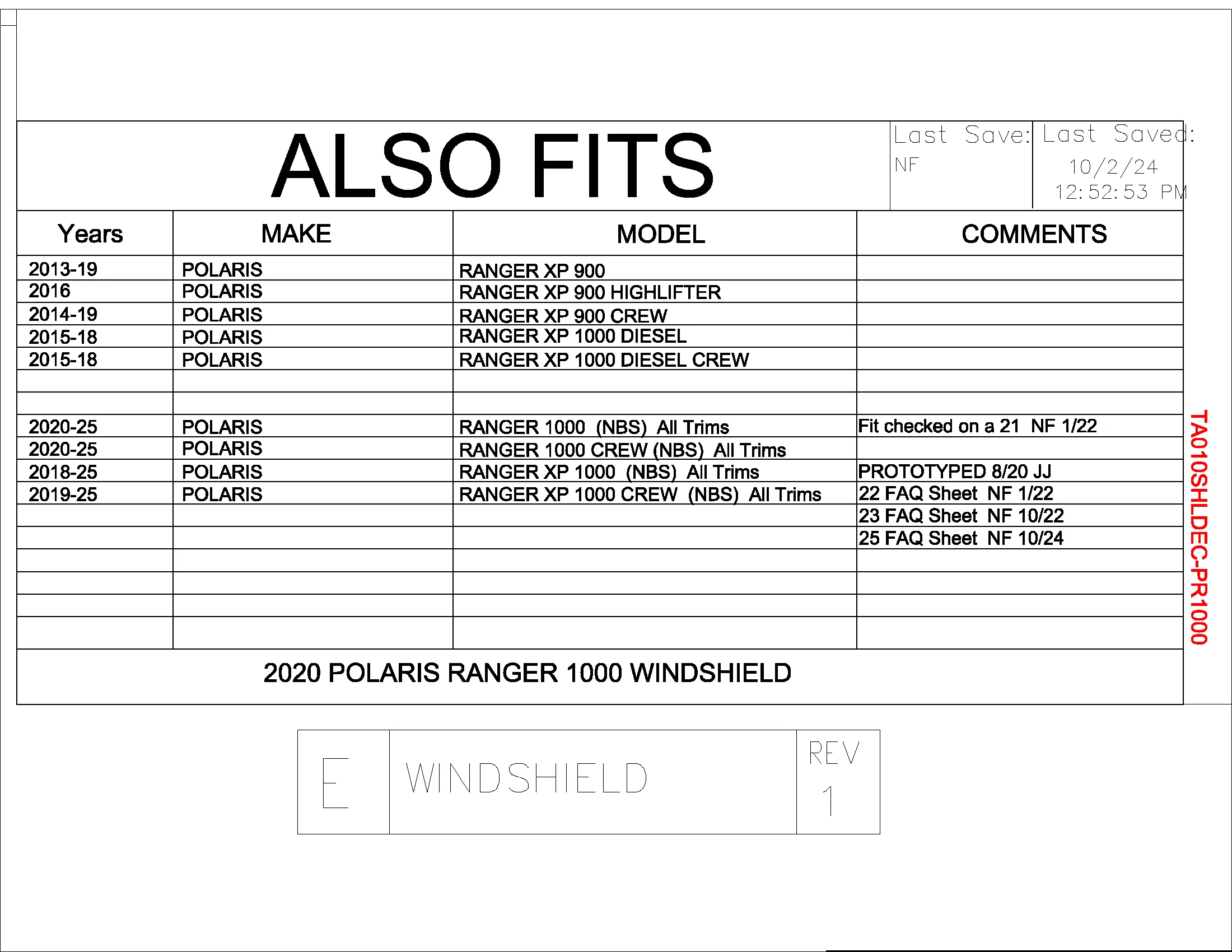 ALSO FITS

Last Save: NF

Last Saved: 10/2/24 12:52:53 PM

| Years | MAKE | MODEL | COMMENTS |
|---|---|---|---|
| 2013-19 | POLARIS | RANGER XP 900 | |
| 2016 | POLARIS | RANGER XP 900 HIGHLIFTER | |
| 2014-19 | POLARIS | RANGER XP 900 CREW | |
| 2015-18 | POLARIS | RANGER XP 1000 DIESEL | |
| 2015-18 | POLARIS | RANGER XP 1000 DIESEL CREW | |
| | | | |
| | | | |
| 2020-25 | POLARIS | RANGER 1000 (NBS) All Trims | Fit checked on a 21 NF 1/22 |
| 2020-25 | POLARIS | RANGER 1000 CREW (NBS) All Trims | |
| 2018-25 | POLARIS | RANGER XP 1000 (NBS) All Trims | PROTOTYPED 8/20 JJ |
| 2019-25 | POLARIS | RANGER XP 1000 CREW (NBS) All Trims | 22 FAQ Sheet NF 1/22 |
| | | | 23 FAQ Sheet NF 10/22 |
| | | | 25 FAQ Sheet NF 10/24 |
| | | | |
| | | | |
| | | | |
| | | | |

2020 POLARIS RANGER 1000 WINDSHIELD

TA010SHLDEC-PR1000

E

WINDSHIELD

REV
1